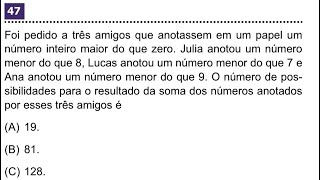 47

Foi pedido a três amigos que anotassem em um papel um número inteiro maior do que zero. Julia anotou um número menor do que 8, Lucas anotou um número menor do que 7 e Ana anotou um número menor do que 9. O número de possibilidades para o resultado da soma dos números anotados por esses três amigos é

(A) 19.

(B) 81.

(C) 128.